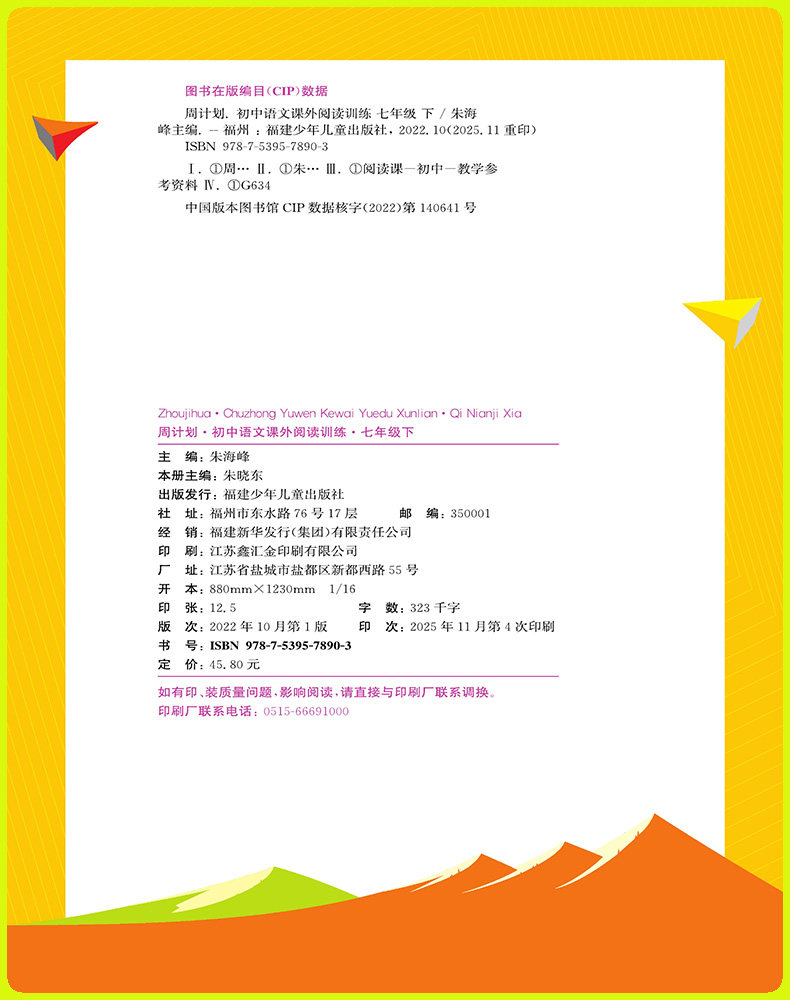 图书在版编目(CIP)数据

周计划. 初中语文课外阅读训练 七年级 下 / 朱海峰主编. -- 福州 : 福建少年儿童出版社, 2022.10(2025.11 重印)
ISBN 978-7-5395-7890-3

Ⅰ. ①周… Ⅱ. ①朱… Ⅲ. ①阅读课—初中—教学参考资料 Ⅳ. ①G634

中国版本图书馆 CIP 数据核字(2022)第 140641 号

Zhoujihua · Chuzhong Yuwen Kewai Yuedu Xunlian · Qi Nianji Xia
周计划 · 初中语文课外阅读训练 · 七年级下

主　编：朱海峰
本册主编：朱晓东
出版发行：福建少年儿童出版社
社　址：福州市东水路 76 号 17 层　　邮　编：350001
经　销：福建新华发行(集团)有限责任公司
印　刷：江苏鑫汇金印刷有限公司
厂　址：江苏省盐城市盐都区新都西路 55 号
开　本：880mm×1230mm　1/16
印　张：12.5　　字　数：323 千字
版　次：2022 年 10 月第 1 版　　印　次：2025 年 11 月第 4 次印刷
书　号：ISBN 978-7-5395-7890-3
定　价：45.80 元

如有印、装质量问题，影响阅读，请直接与印刷厂联系调换。
印刷厂联系电话：0515-66691000